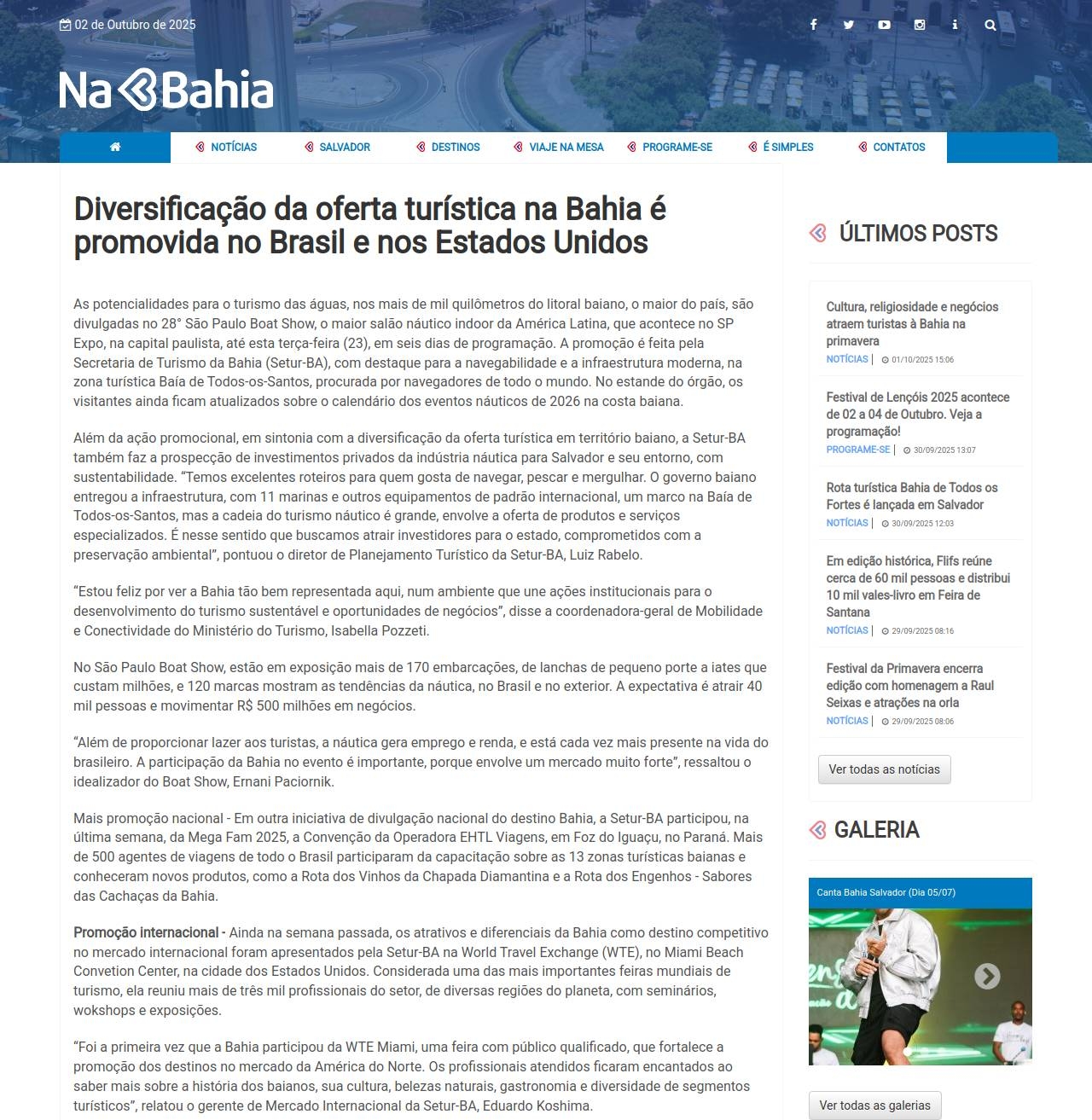 02 de Outubro de 2025

Na Bahia

NOTÍCIAS SALVADOR DESTINOS VIAJE NA MESA PROGRAME-SE É SIMPLES CONTATOS

Diversificação da oferta turística na Bahia é promovida no Brasil e nos Estados Unidos

As potencialidades para o turismo das águas, nos mais de mil quilômetros do litoral baiano, o maior do país, são divulgadas no 28° São Paulo Boat Show, o maior salão náutico indoor da América Latina, que acontece no SP Expo, na capital paulista, até esta terça-feira (23), em seis dias de programação. A promoção é feita pela Secretaria de Turismo da Bahia (Setur-BA), com destaque para a navegabilidade e a infraestrutura moderna, na zona turística Baía de Todos-os-Santos, procurada por navegadores de todo o mundo. No estande do órgão, os visitantes ainda ficam atualizados sobre o calendário dos eventos náuticos de 2026 na costa baiana.

Além da ação promocional, em sintonia com a diversificação da oferta turística em território baiano, a Setur-BA também faz a prospecção de investimentos privados da indústria náutica para Salvador e seu entorno, com sustentabilidade. “Temos excelentes roteiros para quem gosta de navegar, pescar e mergulhar. O governo baiano entregou a infraestrutura, com 11 marinas e outros equipamentos de padrão internacional, um marco na Baía de Todos-os-Santos, mas a cadeia do turismo náutico é grande, envolve a oferta de produtos e serviços especializados. É nesse sentido que buscamos atrair investidores para o estado, comprometidos com a preservação ambiental”, pontuou o diretor de Planejamento Turístico da Setur-BA, Luiz Rabelo.

“Estou feliz por ver a Bahia tão bem representada aqui, num ambiente que une ações institucionais para o desenvolvimento do turismo sustentável e oportunidades de negócios”, disse a coordenadora-geral de Mobilidade e Conectividade do Ministério do Turismo, Isabella Pozzeti.

No São Paulo Boat Show, estão em exposição mais de 170 embarcações, de lanchas de pequeno porte a iates que custam milhões, e 120 marcas mostram as tendências da náutica, no Brasil e no exterior. A expectativa é atrair 40 mil pessoas e movimentar R$ 500 milhões em negócios.

“Além de proporcionar lazer aos turistas, a náutica gera emprego e renda, e está cada vez mais presente na vida do brasileiro. A participação da Bahia no evento é importante, porque envolve um mercado muito forte”, ressaltou o idealizador do Boat Show, Ernani Paciornik.

Mais promoção nacional - Em outra iniciativa de divulgação nacional do destino Bahia, a Setur-BA participou, na última semana, da Mega Fam 2025, a Convenção da Operadora EHTL Viagens, em Foz do Iguaçu, no Paraná. Mais de 500 agentes de viagens de todo o Brasil participaram da capacitação sobre as 13 zonas turísticas baianas e conheceram novos produtos, como a Rota dos Vinhos da Chapada Diamantina e a Rota dos Engenhos - Sabores das Cachaças da Bahia.

Promoção internacional - Ainda na semana passada, os atrativos e diferenciais da Bahia como destino competitivo no mercado internacional foram apresentados pela Setur-BA na World Travel Exchange (WTE), no Miami Beach Convetion Center, na cidade dos Estados Unidos. Considerada uma das mais importantes feiras mundiais de turismo, ela reuniu mais de três mil profissionais do setor, de diversas regiões do planeta, com seminários, wokshops e exposições.

“Foi a primeira vez que a Bahia participou da WTE Miami, uma feira com público qualificado, que fortalece a promoção dos destinos no mercado da América do Norte. Os profissionais atendidos ficaram encantados ao saber mais sobre a história dos baianos, sua cultura, belezas naturais, gastronomia e diversidade de segmentos turísticos”, relatou o gerente de Mercado Internacional da Setur-BA, Eduardo Koshima.

ÚLTIMOS POSTS

Cultura, religiosidade e negócios atraem turistas à Bahia na primavera
NOTÍCIAS | 01/10/2025 15:06

Festival de Lençóis 2025 acontece de 02 a 04 de Outubro. Veja a programação!
PROGRAME-SE | 30/09/2025 13:07

Rota turística Bahia de Todos os Fortes é lançada em Salvador
NOTÍCIAS | 30/09/2025 12:03

Em edição histórica, Flifs reúne cerca de 60 mil pessoas e distribui 10 mil vales-livro em Feira de Santana
NOTÍCIAS | 29/09/2025 08:16

Festival da Primavera encerra edição com homenagem a Raul Seixas e atrações na orla
NOTÍCIAS | 29/09/2025 08:06

Ver todas as notícias

GALERIA

Canta Bahia Salvador (Dia 05/07)

Ver todas as galerias